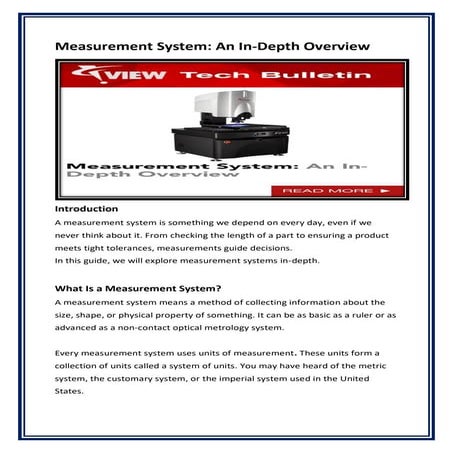 Measurement System: An In-Depth Overview

VIEW Tech Bulletin

Measurement System: An In-Depth Overview

READ MORE ►

Introduction

A measurement system is something we depend on every day, even if we never think about it. From checking the length of a part to ensuring a product meets tight tolerances, measurements guide decisions.
In this guide, we will explore measurement systems in-depth.

What Is a Measurement System?

A measurement system means a method of collecting information about the size, shape, or physical property of something. It can be as basic as a ruler or as advanced as a non-contact optical metrology system.

Every measurement system uses units of measurement. These units form a collection of units called a system of units. You may have heard of the metric system, the customary system, or the imperial system used in the United States.